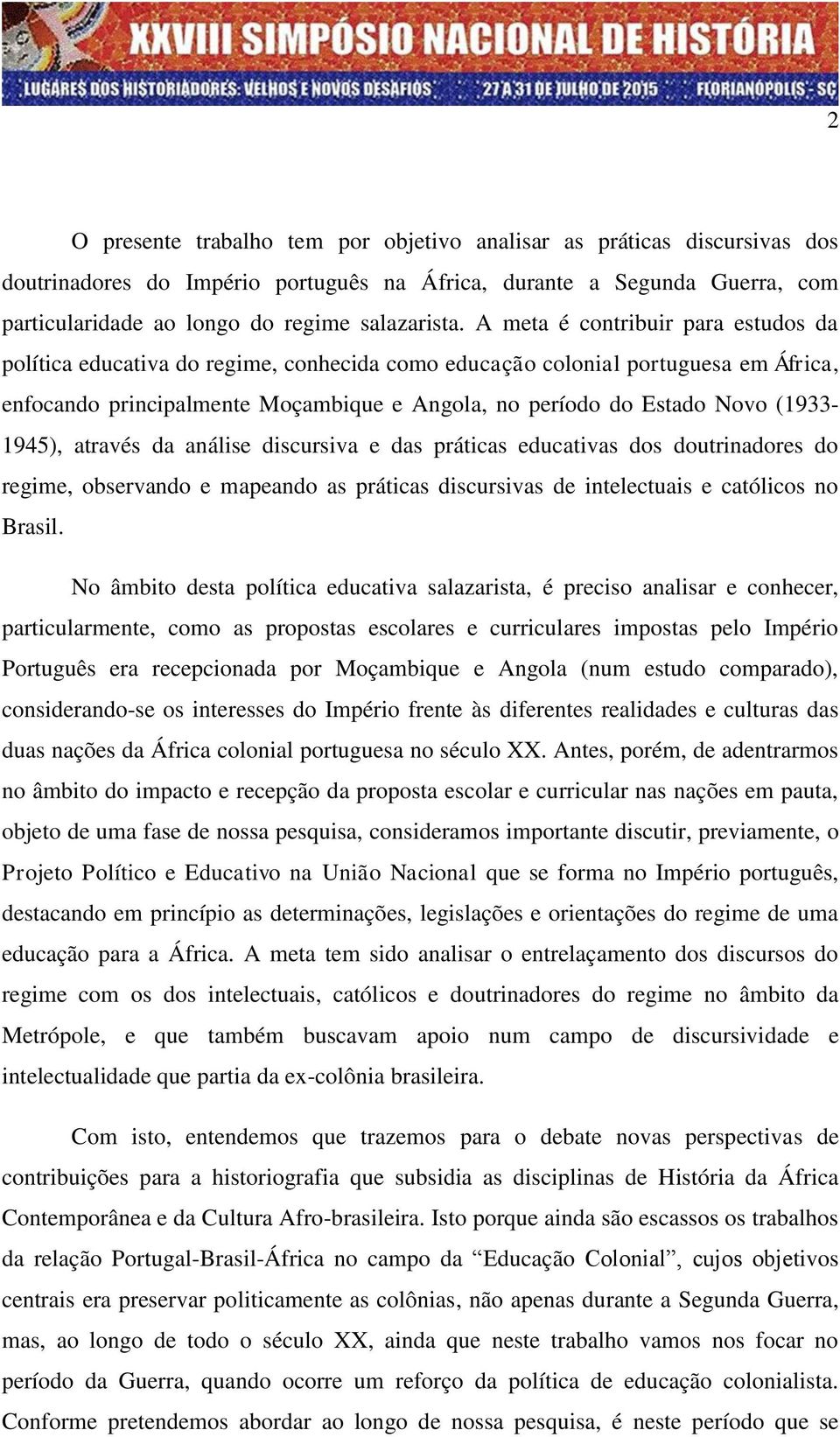 XXVIII SIMPÓSIO NACIONAL DE HISTÓRIA
LUGARES DOS HISTORIADORES: VELHOS E NOVOS DESAFIOS 27 A 31 DE JULHO DE 2015 FLORIANÓPOLIS - SC

2

O presente trabalho tem por objetivo analisar as práticas discursivas dos doutrinadores do Império português na África, durante a Segunda Guerra, com particularidade ao longo do regime salazarista. A meta é contribuir para estudos da política educativa do regime, conhecida como educação colonial portuguesa em África, enfocando principalmente Moçambique e Angola, no período do Estado Novo (1933-1945), através da análise discursiva e das práticas educativas dos doutrinadores do regime, observando e mapeando as práticas discursivas de intelectuais e católicos no Brasil.

No âmbito desta política educativa salazarista, é preciso analisar e conhecer, particularmente, como as propostas escolares e curriculares impostas pelo Império Português era recepcionada por Moçambique e Angola (num estudo comparado), considerando-se os interesses do Império frente às diferentes realidades e culturas das duas nações da África colonial portuguesa no século XX. Antes, porém, de adentrarmos no âmbito do impacto e recepção da proposta escolar e curricular nas nações em pauta, objeto de uma fase de nossa pesquisa, consideramos importante discutir, previamente, o Projeto Político e Educativo na União Nacional que se forma no Império português, destacando em princípio as determinações, legislações e orientações do regime de uma educação para a África. A meta tem sido analisar o entrelaçamento dos discursos do regime com os dos intelectuais, católicos e doutrinadores do regime no âmbito da Metrópole, e que também buscavam apoio num campo de discursividade e intelectualidade que partia da ex-colônia brasileira.

Com isto, entendemos que trazemos para o debate novas perspectivas de contribuições para a historiografia que subsidia as disciplinas de História da África Contemporânea e da Cultura Afro-brasileira. Isto porque ainda são escassos os trabalhos da relação Portugal-Brasil-África no campo da “Educação Colonial”, cujos objetivos centrais era preservar politicamente as colônias, não apenas durante a Segunda Guerra, mas, ao longo de todo o século XX, ainda que neste trabalho vamos nos focar no período da Guerra, quando ocorre um reforço da política de educação colonialista. Conforme pretendemos abordar ao longo de nossa pesquisa, é neste período que se